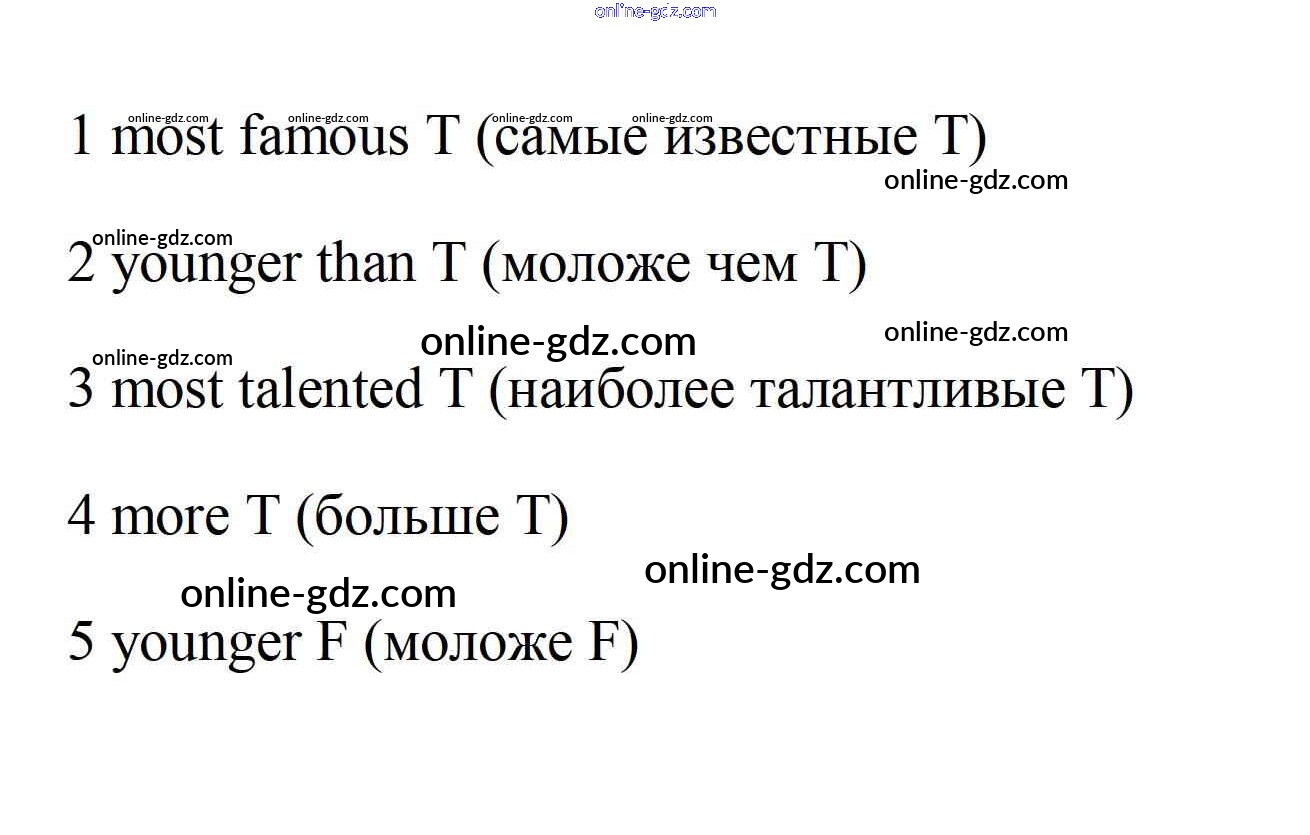 1 most famous T (самые известные T)

2 younger than T (моложе чем T)

3 most talented T (наиболее талантливые T)

4 more T (больше T)

5 younger F (моложе F)

online-gdz.com